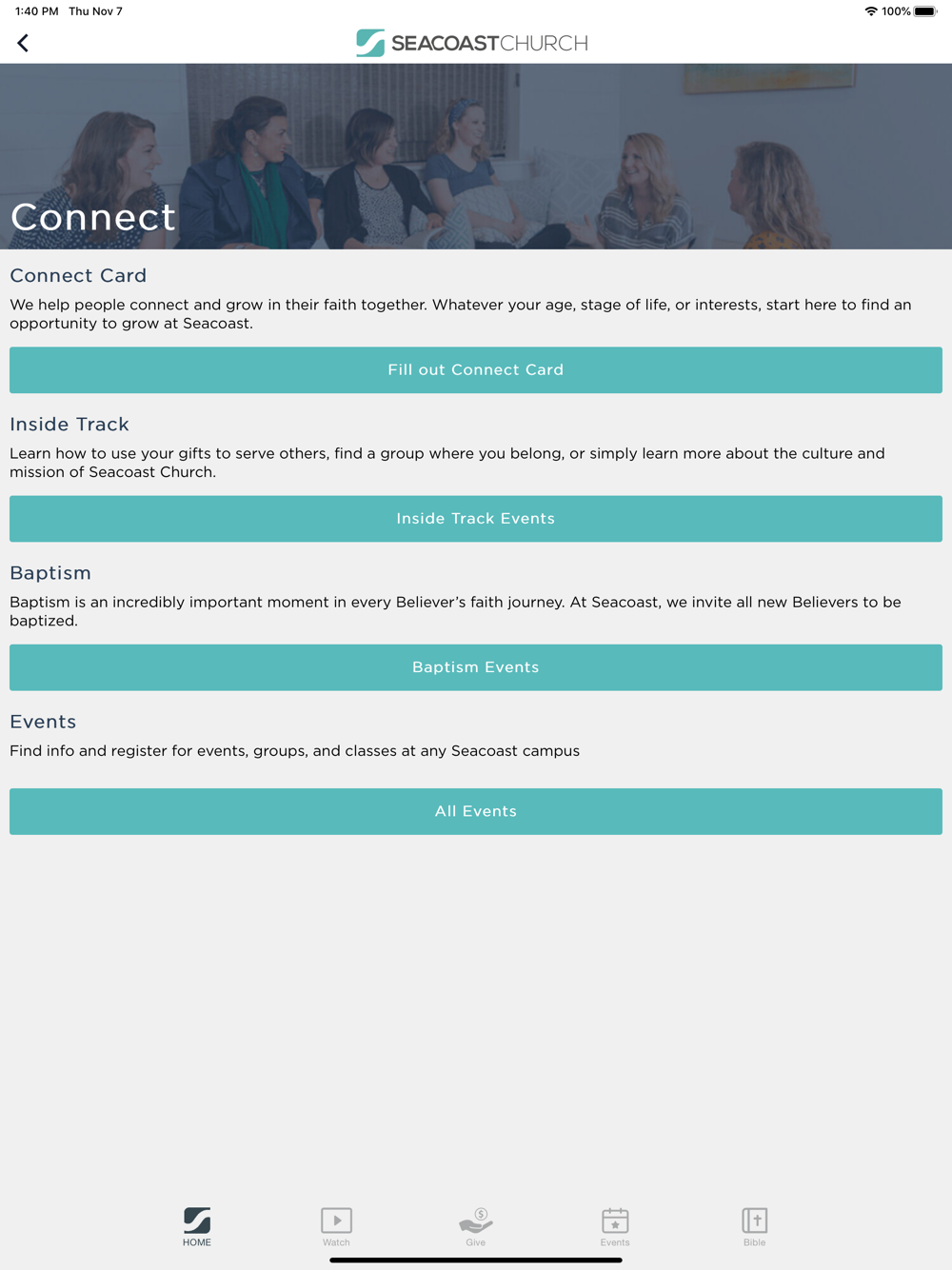 1:40 PM Thu Nov 7

100%

SEACOASTCHURCH

Connect

Connect Card

We help people connect and grow in their faith together. Whatever your age, stage of life, or interests, start here to find an opportunity to grow at Seacoast.

Fill out Connect Card

Inside Track

Learn how to use your gifts to serve others, find a group where you belong, or simply learn more about the culture and mission of Seacoast Church.

Inside Track Events

Baptism

Baptism is an incredibly important moment in every Believer's faith journey. At Seacoast, we invite all new Believers to be baptized.

Baptism Events

Events

Find info and register for events, groups, and classes at any Seacoast campus

All Events

HOME Watch Give Events Bible